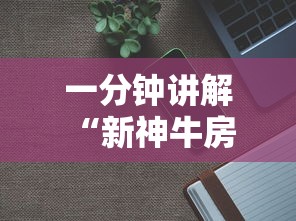 一分钟讲解
“新神牛房